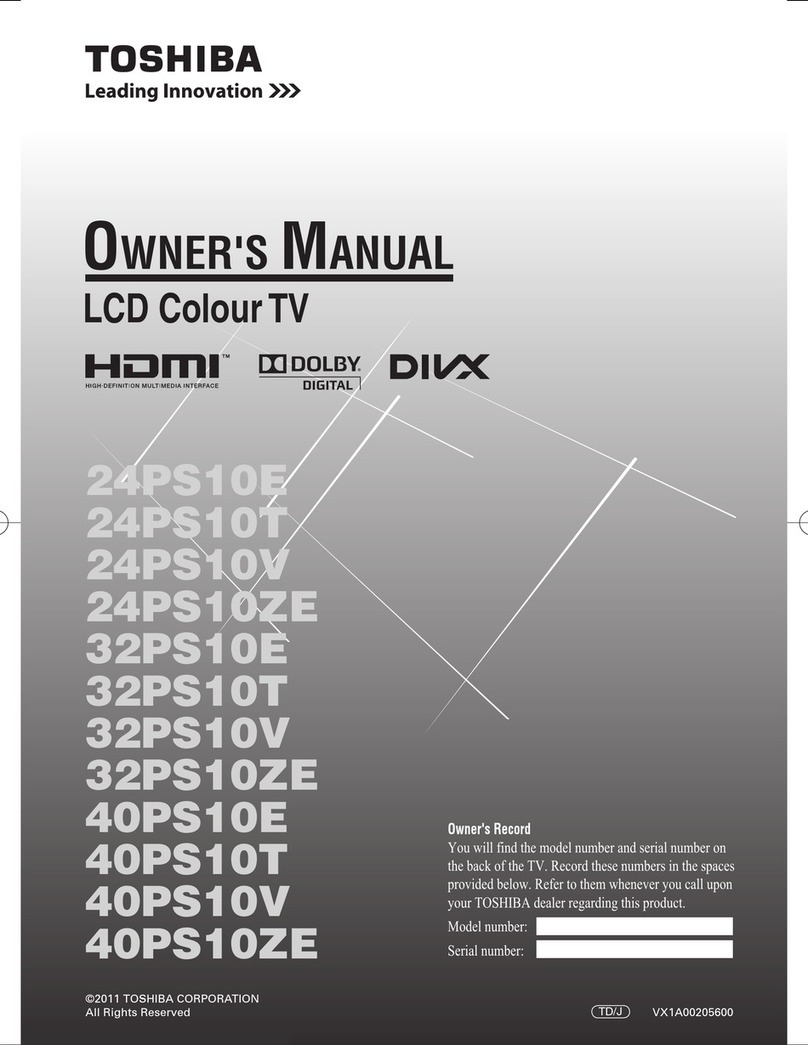 TOSHIBA
Leading Innovation >>>

OWNER'S MANUAL
LCD Colour TV

HDMI™
HIGH-DEFINITION MULTIMEDIA INTERFACE
DOLBY
DIGITAL
DIVX

24PS10E
24PS10T
24PS10V
24PS10ZE
32PS10E
32PS10T
32PS10V
32PS10ZE
40PS10E
40PS10T
40PS10V
40PS10ZE

Owner's Record
You will find the model number and serial number on the back of the TV. Record these numbers in the spaces provided below. Refer to them whenever you call upon your TOSHIBA dealer regarding this product.

Model number:
Serial number:

©2011 TOSHIBA CORPORATION
All Rights Reserved

TD/J
VX1A00205600